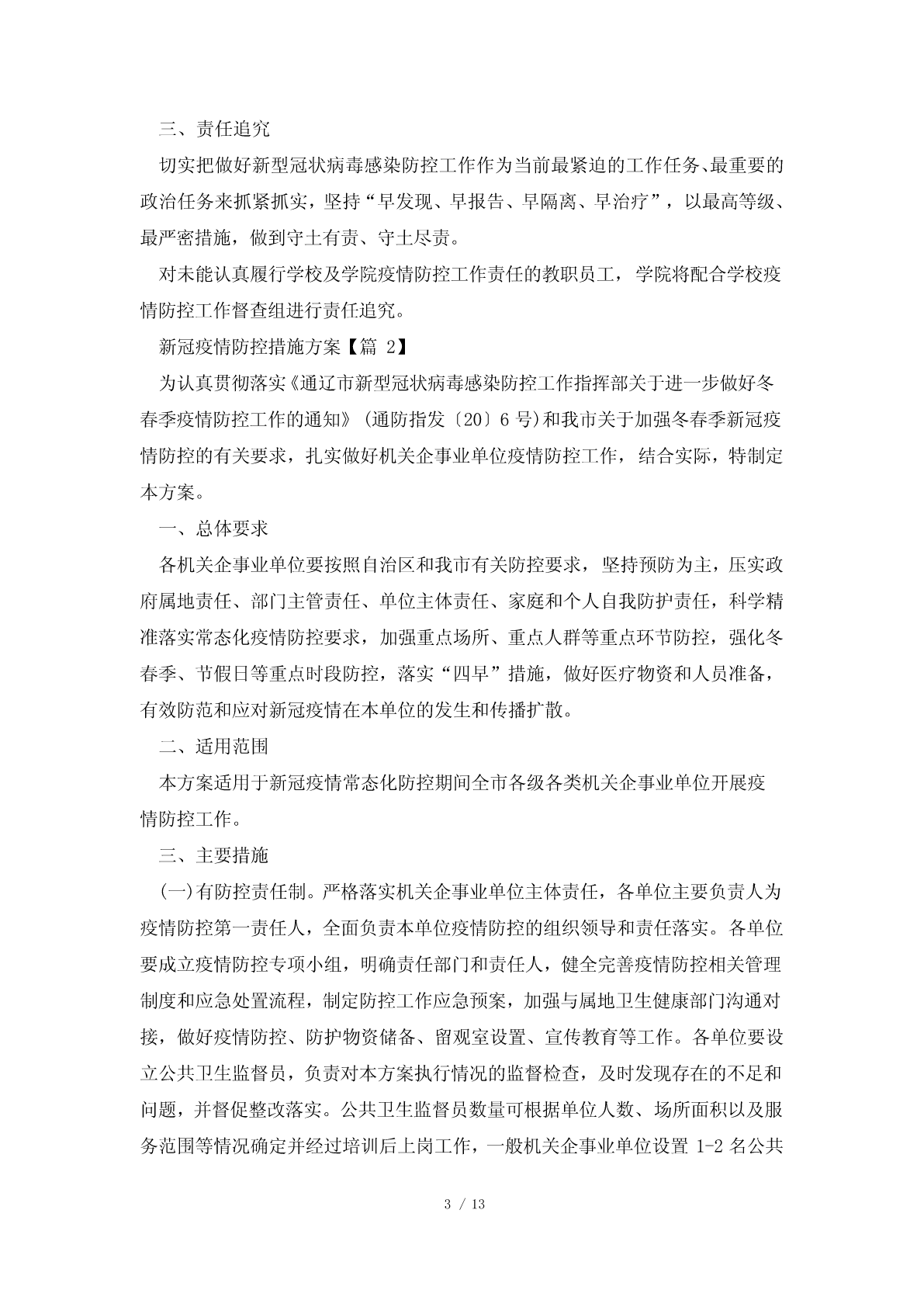 三、责任追究

切实把做好新型冠状病毒感染防控工作作为当前最紧迫的工作任务、最重要的政治任务来抓紧抓实，坚持“早发现、早报告、早隔离、早治疗”，以最高等级、最严密措施，做到守土有责、守土尽责。

对未能认真履行学校及学院疫情防控工作责任的教职员工，学院将配合学校疫情防控工作督查组进行责任追究。

新冠疫情防控措施方案【篇 2】

为认真贯彻落实《通辽市新型冠状病毒感染防控工作指挥部关于进一步做好冬春季疫情防控工作的通知》(通防指发〔20〕6 号)和我市关于加强冬春季新冠疫情防控的有关要求，扎实做好机关企事业单位疫情防控工作，结合实际，特制定本方案。

一、总体要求

各机关企事业单位要按照自治区和我市有关防控要求，坚持预防为主，压实政府属地责任、部门主管责任、单位主体责任、家庭和个人自我防护责任，科学精准落实常态化疫情防控要求，加强重点场所、重点人群等重点环节防控，强化冬春季、节假日等重点时段防控，落实“四早”措施，做好医疗物资和人员准备，有效防范和应对新冠疫情在本单位的发生和传播扩散。

二、适用范围

本方案适用于新冠疫情常态化防控期间全市各级各类机关企事业单位开展疫情防控工作。

三、主要措施

(一)有防控责任制。严格落实机关企事业单位主体责任，各单位主要负责人为疫情防控第一责任人，全面负责本单位疫情防控的组织领导和责任落实。各单位要成立疫情防控专项小组，明确责任部门和责任人，健全完善疫情防控相关管理制度和应急处置流程，制定防控工作应急预案，加强与属地卫生健康部门沟通对接，做好疫情防控、防护物资储备、留观室设置、宣传教育等工作。各单位要设立公共卫生监督员，负责对本方案执行情况的监督检查，及时发现存在的不足和问题，并督促整改落实。公共卫生监督员数量可根据单位人数、场所面积以及服务范围等情况确定并经过培训后上岗工作，一般机关企事业单位设置 1-2 名公共

3 / 13